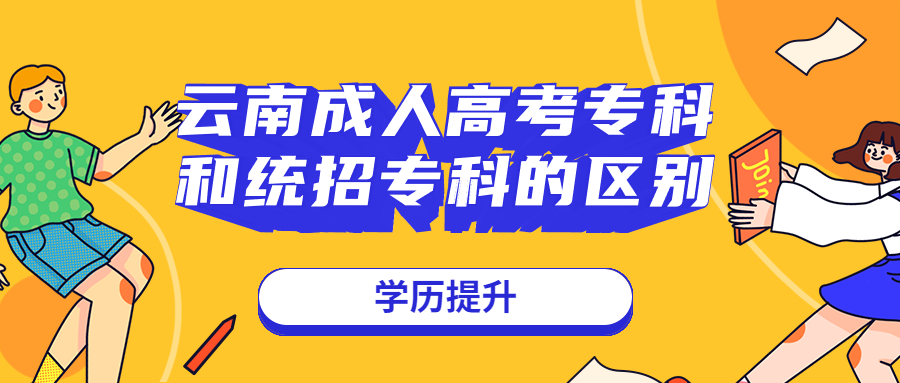 云南成人高考专科和统招专科的区别

学历提升

Join